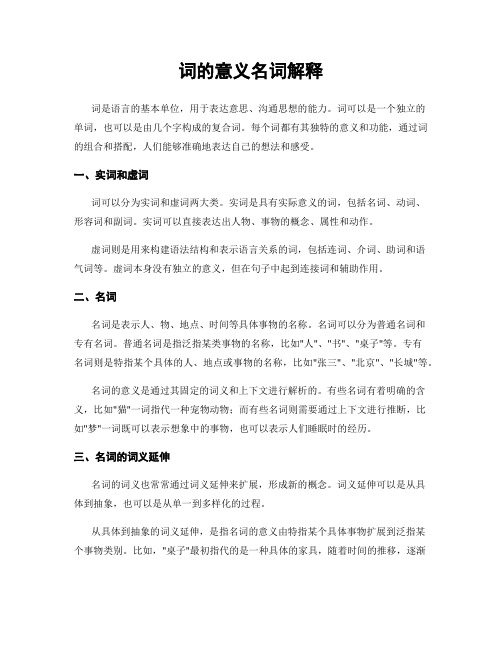 词的意义名词解释

词是语言的基本单位，用于表达意思、沟通思想的能力。词可以是一个独立的单词，也可以是由几个字构成的复合词。每个词都有其独特的意义和功能，通过词的组合和搭配，人们能够准确地表达自己的想法和感受。

一、实词和虚词

词可以分为实词和虚词两大类。实词是具有实际意义的词，包括名词、动词、形容词和副词。实词可以直接表达出人物、事物的概念、属性和动作。

虚词则是用来构建语法结构和表示语言关系的词，包括连词、介词、助词和语气词等。虚词本身没有独立的意义，但在句子中起到连接词和辅助作用。

二、名词

名词是表示人、物、地点、时间等具体事物的名称。名词可以分为普通名词和专有名词。普通名词是指泛指某类事物的名称，比如"人"、"书"、"桌子"等。专有名词则是特指某个具体的人、地点或事物的名称，比如"张三"、"北京"、"长城"等。

名词的意义是通过其固定的词义和上下文进行解析的。有些名词有着明确的含义，比如"猫"一词指代一种宠物动物；而有些名词则需要通过上下文进行推断，比如"梦"一词既可以表示想象中的事物，也可以表示人们睡眠时的经历。

三、名词的词义延伸

名词的词义也常常通过词义延伸来扩展，形成新的概念。词义延伸可以是从具体到抽象，也可以是从单一到多样化的过程。

从具体到抽象的词义延伸，是指名词的意义由特指某个具体事物扩展到泛指某个事物类别。比如，"桌子"最初指代的是一种具体的家具，随着时间的推移，逐渐